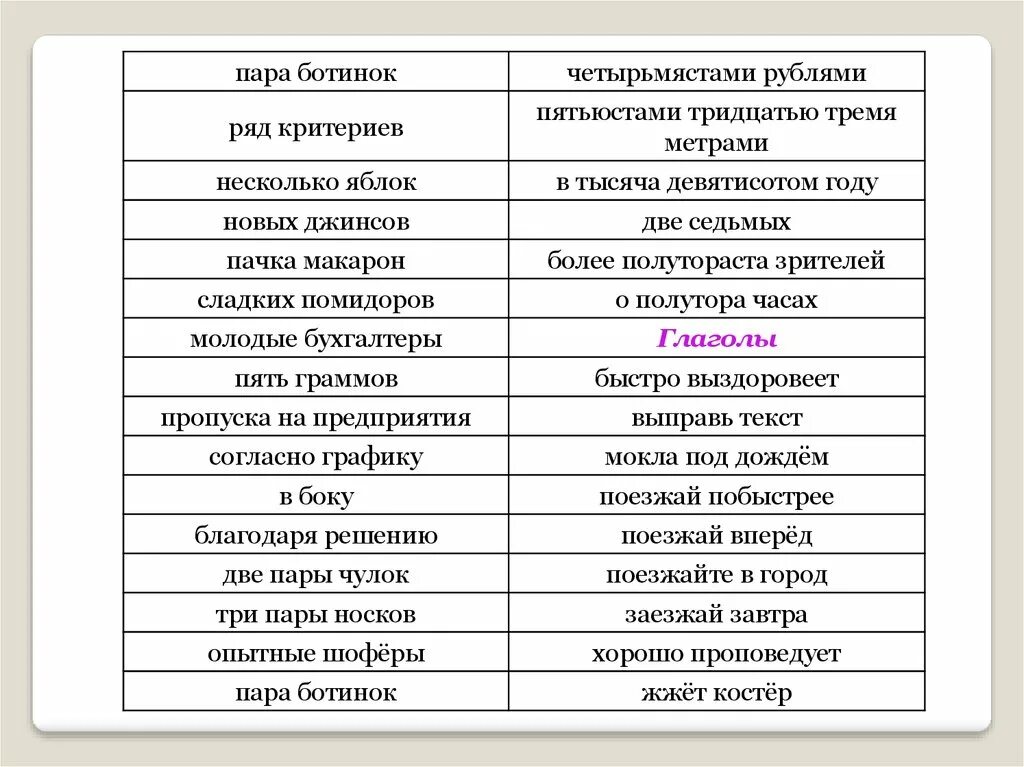 | пара ботинок | четырьмястами рублями |
|---|---|
| ряд критериев | пятьюстами тридцатью тремя метрами |
| несколько яблок | в тысяча девятисотом году |
| новых джинсов | две седьмых |
| пачка макарон | более полутораста зрителей |
| сладких помидоров | о полутора часах |
| молодые бухгалтеры | Глаголы |
| пять граммов | быстро выздоровеет |
| пропуска на предприятия | выправь текст |
| согласно графику | мокла под дождём |
| в боку | поезжай побыстрее |
| благодаря решению | поезжай вперёд |
| две пары чулок | поезжайте в город |
| три пары носков | заезжай завтра |
| опытные шофёры | хорошо проповедует |
| пара ботинок | жжёт костёр |